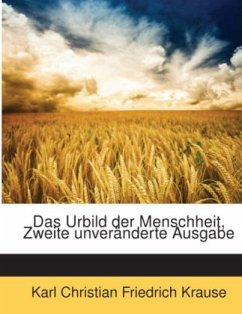 Das Urbild der Menschheit, Zweite unveränderte Ausgabe

Karl Christian Friedrich Krause